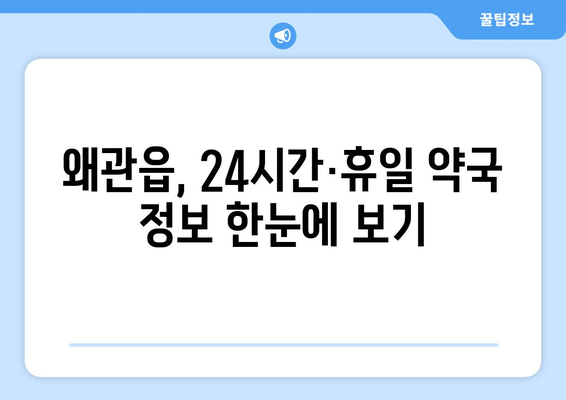 꿀팁정보

왜관읍, 24시간·휴일 약국 정보 한눈에 보기